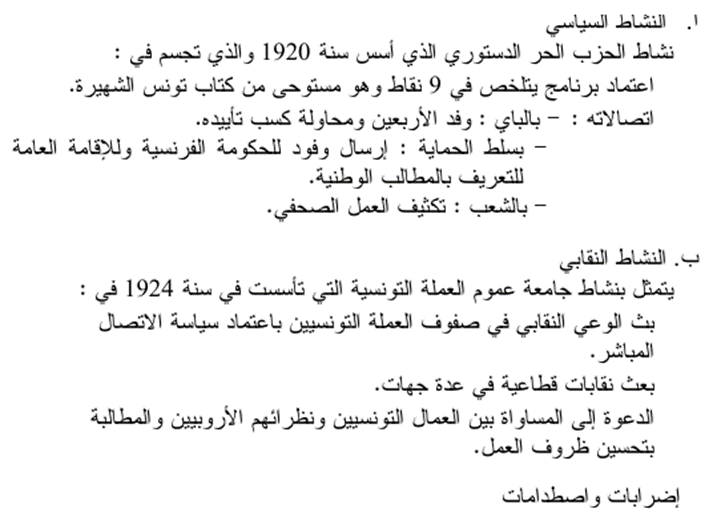 ا. النشاط السياسي
نشاط الحزب الحر الدستوري الذي أسس سنة 1920 والذي تجسم في :
اعتماد برنامج يتلخص في 9 نقاط وهو مستوحى من كتاب تونس الشهيرة.
اتصالاته : – بالباي : وفد الأربعين ومحاولة كسب تأييده.
– بسلط الحماية : إرسال وفود للحكومة الفرنسية وللإقامة العامة للتعريف بالمطالب الوطنية.
– بالشعب : تكثيف العمل الصحفي.

ب. النشاط النقابي
يتمثل بنشاط جامعة عموم العملة التونسية التي تأسست في سنة 1924 في :
بث الوعي النقابي في صفوف العملة التونسيين باعتماد سياسة الاتصال المباشر.
بعث نقابات قطاعية في عدة جهات.
الدعوة إلى المساواة بين العمال التونسيين ونظرائهم الأوروبيين والمطالبة بتحسين ظروف العمل.

إضرابات واصطدامات